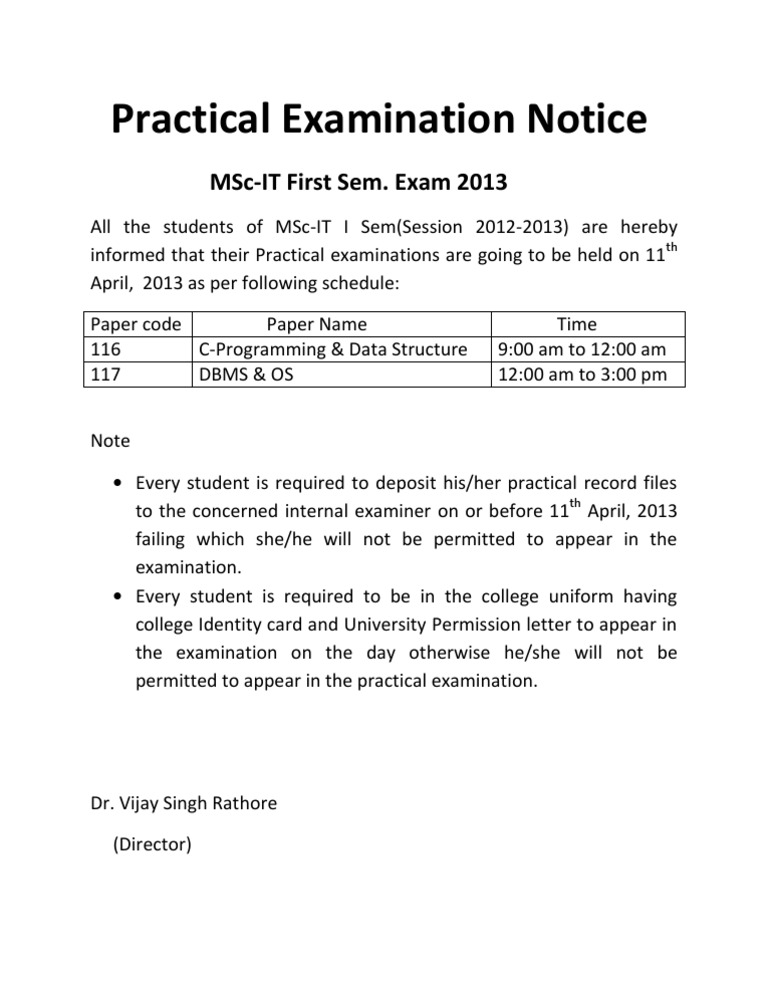 Practical Examination Notice

MSc-IT First Sem. Exam 2013

All the students of MSc-IT I Sem(Session 2012-2013) are hereby informed that their Practical examinations are going to be held on 11$^{th}$ April, 2013 as per following schedule:

| Paper code | Paper Name | Time |
|---|---|---|
| 116 | C-Programming & Data Structure | 9:00 am to 12:00 am |
| 117 | DBMS & OS | 12:00 am to 3:00 pm |

Note

• Every student is required to deposit his/her practical record files to the concerned internal examiner on or before 11$^{th}$ April, 2013 failing which she/he will not be permitted to appear in the examination.
• Every student is required to be in the college uniform having college Identity card and University Permission letter to appear in the examination on the day otherwise he/she will not be permitted to appear in the practical examination.

Dr. Vijay Singh Rathore
(Director)